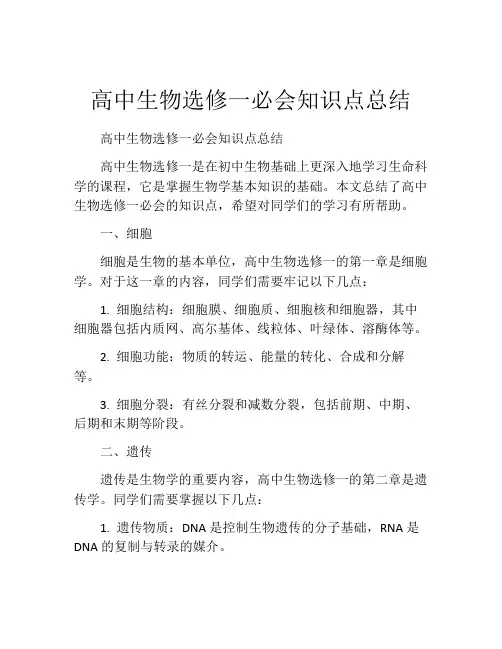 高中生物选修一必会知识点总结

高中生物选修一必会知识点总结

高中生物选修一是在初中生物基础上更深入地学习生命科学的课程，它是掌握生物学基本知识的基础。本文总结了高中生物选修一必会的知识点，希望对同学们的学习有所帮助。

一、细胞

细胞是生物的基本单位，高中生物选修一的第一章是细胞学。对于这一章的内容，同学们需要牢记以下几点：

1. 细胞结构：细胞膜、细胞质、细胞核和细胞器，其中细胞器包括内质网、高尔基体、线粒体、叶绿体、溶酶体等。

2. 细胞功能：物质的转运、能量的转化、合成和分解等。

3. 细胞分裂：有丝分裂和减数分裂，包括前期、中期、后期和末期等阶段。

二、遗传

遗传是生物学的重要内容，高中生物选修一的第二章是遗传学。同学们需要掌握以下几点：

1. 遗传物质：DNA 是控制生物遗传的分子基础，RNA 是 DNA 的复制与转录的媒介。